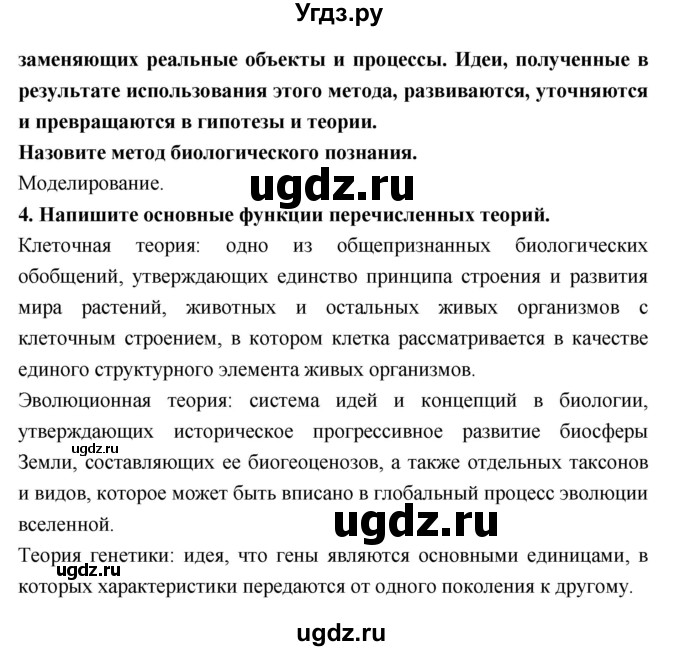 Угдз.ру

заменяющих реальные объекты и процессы. Идеи, полученные в результате использования этого метода, развиваются, уточняются и превращаются в гипотезы и теории.
Назовите метод биологического познания.
Моделирование.

ugdz.ru

4. Напишите основные функции перечисленных теорий.
Клеточная теория: одно из общепризнанных биологических обобщений, утверждающих единство принципа строения и развития мира растений, животных и остальных живых организмов с клеточным строением, в котором клетка рассматривается в качестве единого структурного элемента живых организмов.
Эволюционная теория: система идей и концепций в биологии, утверждающих историческое прогрессивное развитие биосферы Земли, составляющих ее биогеоценозов, а также отдельных таксонов и видов, которое может быть вписано в глобальный процесс эволюции вселенной.

ugdz.ru

ugdz.ru

Теория генетики: идея, что гены являются основными единицами, в которых характеристики передаются от одного поколения к другому.

ugdz.ru

ugdz.ru